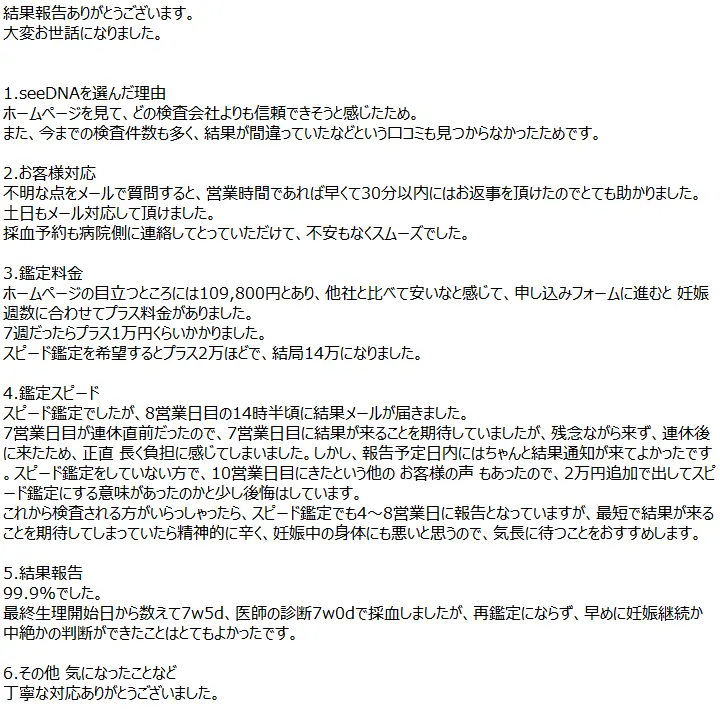 結果報告ありがとうございます。
大変お世話になりました。

1.seeDNAを選んだ理由
ホームページを見て、どの検査会社よりも信頼できそうと感じたため。
また、今までの検査件数も多く、結果が間違っていたなどという口コミも見つからなかったためです。

2.お客様対応
不明な点をメールで質問すると、営業時間であれば早くて30分以内にはお返事を頂けたのでとても助かりました。
土日もメール対応して頂けました。
採血予約も病院側に連絡してとっていただけて、不安もなくスムーズでした。

3.鑑定料金
ホームページの目立つところには109,800円とあり、他社と比べて安いなと感じて、申し込みフォームに進むと 妊娠週数に合わせてプラス料金がありました。
7週だったらプラス1万円くらいかかりました。
スピード鑑定を希望するとプラス2万ほどで、結局14万になりました。

4.鑑定スピード
スピード鑑定でしたが、8営業日目の14時半頃に結果メールが届きました。
7営業日目が連休直前だったので、7営業日目に結果が来ることを期待していましたが、残念ながら来ず、連休後に来たため、正直 長く負担に感じてしまいました。しかし、報告予定日内にはちゃんと結果通知が来てよかったです。スピード鑑定をしていない方で、10営業日目にきたという他の お客様の声 もあったので、2万円追加で出してスピード鑑定にする意味があったのかと少し後悔はしています。
これから検査される方がいらっしゃったら、スピード鑑定でも4～8営業日に報告となっていますが、最短で結果が来ることを期待してしまっていたら精神的に辛く、妊娠中の身体にも悪いと思うので、気長に待つことをおすすめします。

5.結果報告
99.9%でした。
最終生理開始日から数えて7w5d、医師の診断7w0dで採血しましたが、再鑑定にならず、早めに妊娠継続か中絶かの判断ができたことはとてもよかったです。

6.その他 気になったことなど
丁寧な対応ありがとうございました。